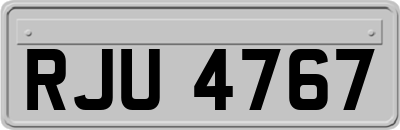 RJU 4767